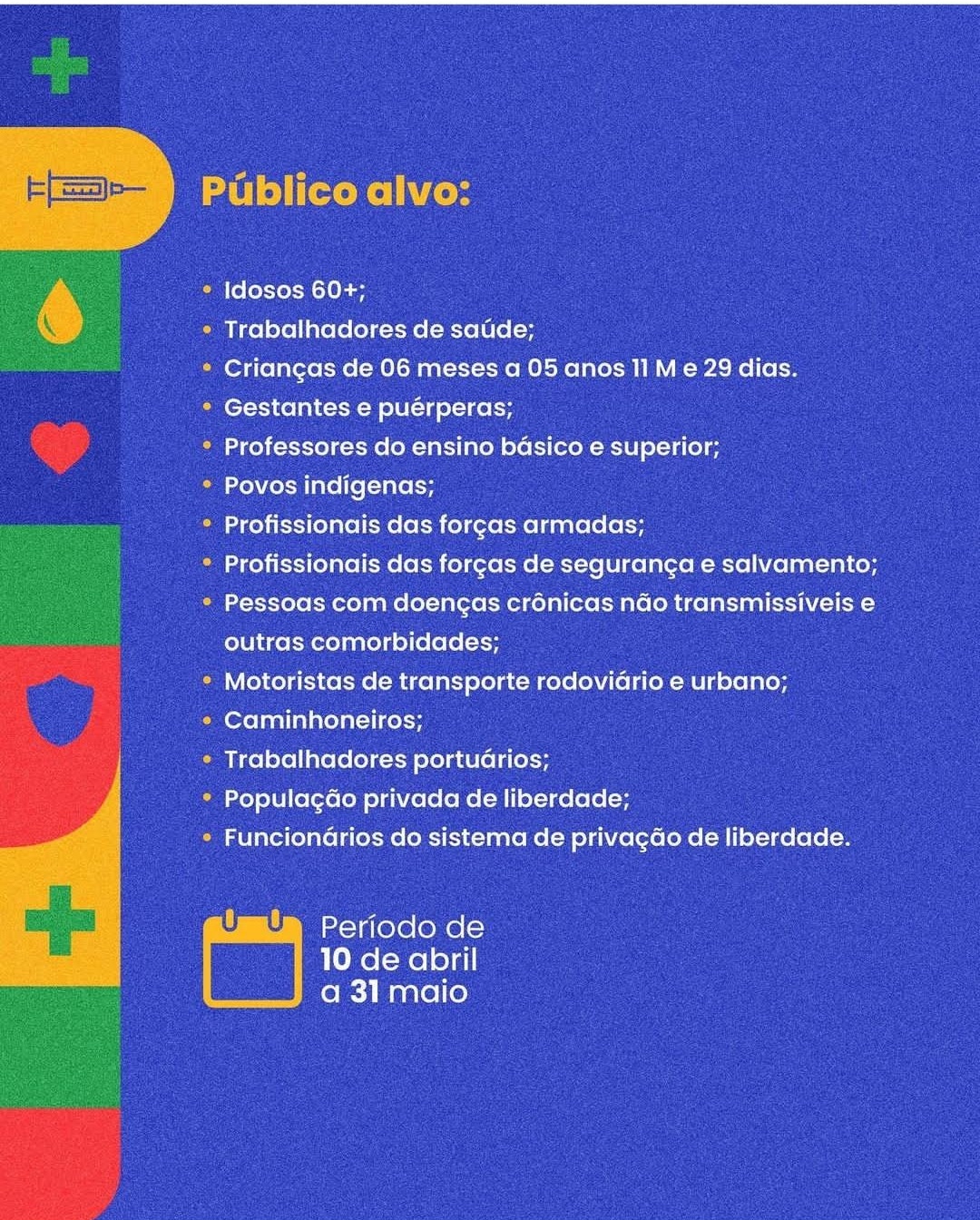 Público alvo:

• Idosos 60+;
• Trabalhadores de saúde;
• Crianças de 06 meses a 05 anos 11 M e 29 dias.
• Gestantes e puérperas;
• Professores do ensino básico e superior;
• Povos indígenas;
• Profissionais das forças armadas;
• Profissionais das forças de segurança e salvamento;
• Pessoas com doenças crônicas não transmissíveis e outras comorbidades;
• Motoristas de transporte rodoviário e urbano;
• Caminhoneiros;
• Trabalhadores portuários;
• População privada de liberdade;
• Funcionários do sistema de privação de liberdade.

Período de
10 de abril
a 31 maio